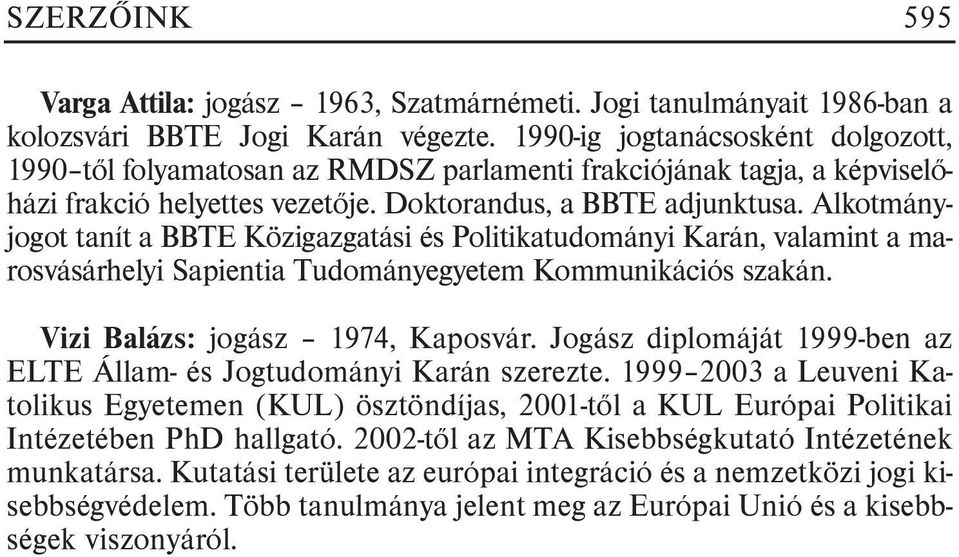 SZERZŐINK 595

Varga Attila: jogász – 1963, Szatmárnémeti. Jogi tanulmányait 1986-ban a kolozsvári BBTE Jogi Karán végezte. 1990-ig jogtanácsosként dolgozott, 1990–től folyamatosan az RMDSZ parlamenti frakciójának tagja, a képviselőházi frakció helyettes vezetője. Doktorandus, a BBTE adjunktusa. Alkotmányjogot tanít a BBTE Közigazgatási és Politikatudományi Karán, valamint a marosvásárhelyi Sapientia Tudományegyetem Kommunikációs szakán.

Vizi Balázs: jogász – 1974, Kaposvár. Jogász diplomáját 1999-ben az ELTE Állam- és Jogtudományi Karán szerezte. 1999–2003 a Leuveni Katolikus Egyetemen (KUL) ösztöndíjas, 2001-től a KUL Európai Politikai Intézetében PhD hallgató. 2002-től az MTA Kisebbségkutató Intézetének munkatársa. Kutatási területe az európai integráció és a nemzetközi jogi kisebbségvédelem. Több tanulmánya jelent meg az Európai Unió és a kisebbségek viszonyáról.